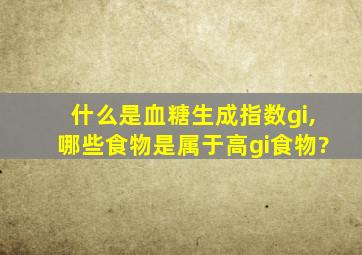 什么是血糖生成指数gi，
哪些食物是属于高gi食物？